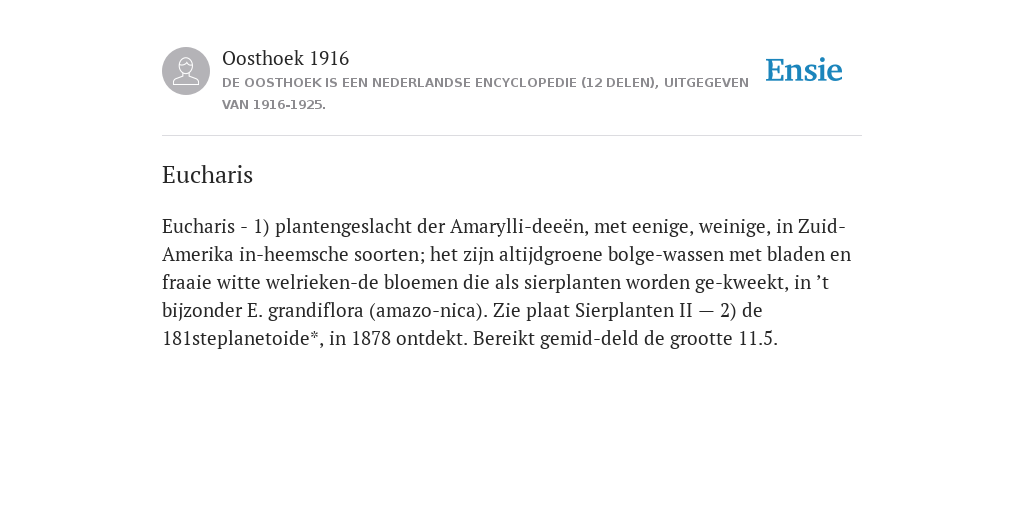 Oosthoek 1916
DE OOSTHOEK IS EEN NEDERLANDSE ENCYCLOPEDIE (12 DELEN), UITGEGEVEN VAN 1916-1925.

Ensie

Eucharis

Eucharis - 1) plantengeslacht der Amarylli-deeën, met eenige, weinige, in Zuid-Amerika in-heemsche soorten; het zijn altijdgroene bolge-wassen met bladen en fraaie witte welrieken-de bloemen die als sierplanten worden ge-kweekt, in ’t bijzonder E. grandiflora (amazo-nica). Zie plaat Sierplanten II — 2) de 181steplanetoide*, in 1878 ontdekt. Bereikt gemid-deld de grootte 11.5.